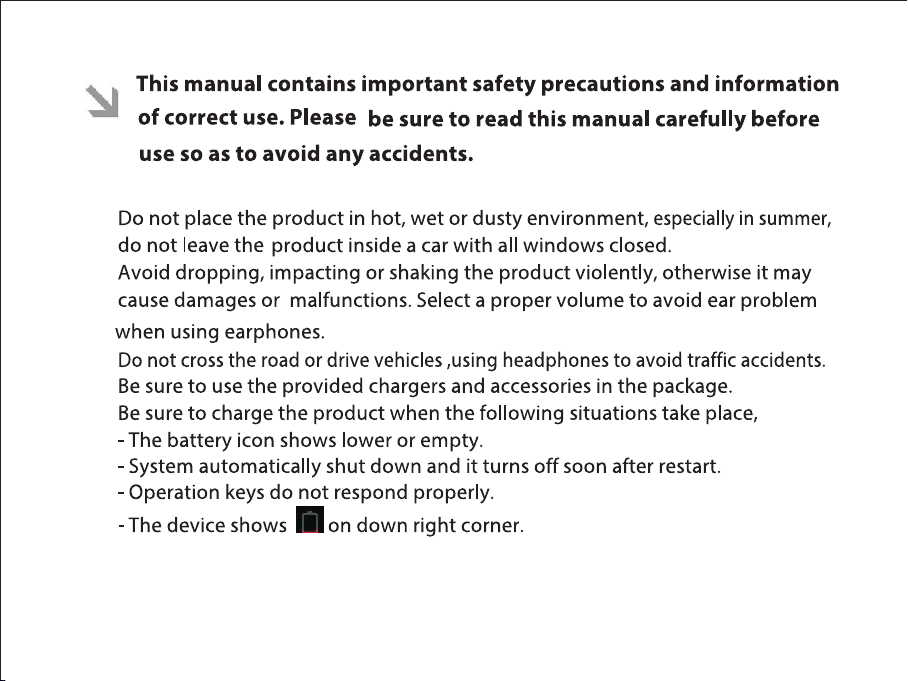 This manual contains important safety precautions and information of correct use. Please be sure to read this manual carefully before use so as to avoid any accidents.

Do not place the product in hot, wet or dusty environment, especially in summer, do not leave the product inside a car with all windows closed.
Avoid dropping, impacting or shaking the product violently, otherwise it may cause damages or malfunctions. Select a proper volume to avoid ear problem when using earphones.
Do not cross the road or drive vehicles ,using headphones to avoid traffic accidents.
Be sure to use the provided chargers and accessories in the package.
Be sure to charge the product when the following situations take place,
- The battery icon shows lower or empty.
- System automatically shut down and it turns off soon after restart.
- Operation keys do not respond properly.
- The device shows on down right corner.